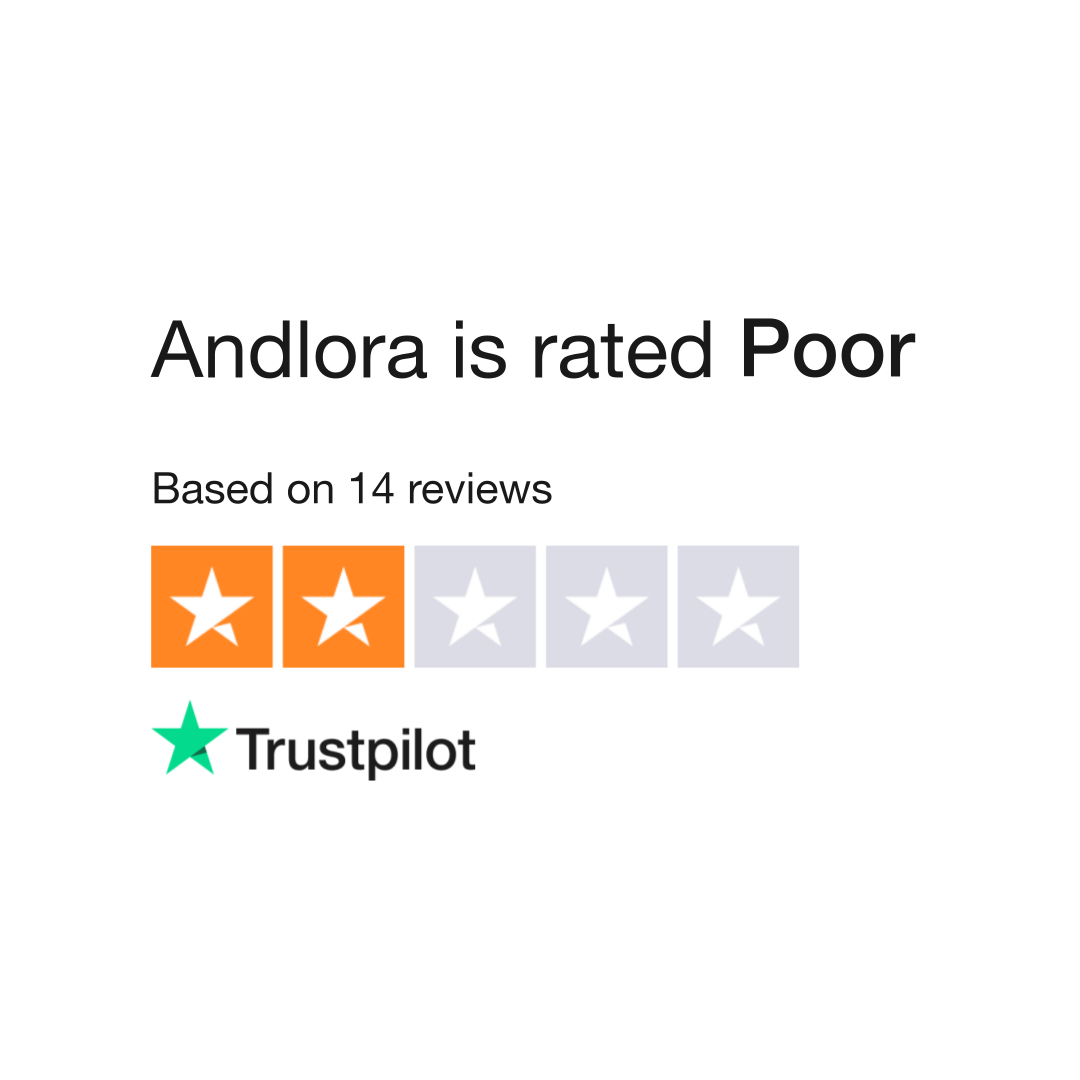 Andlora is rated Poor

Based on 14 reviews

Trustpilot